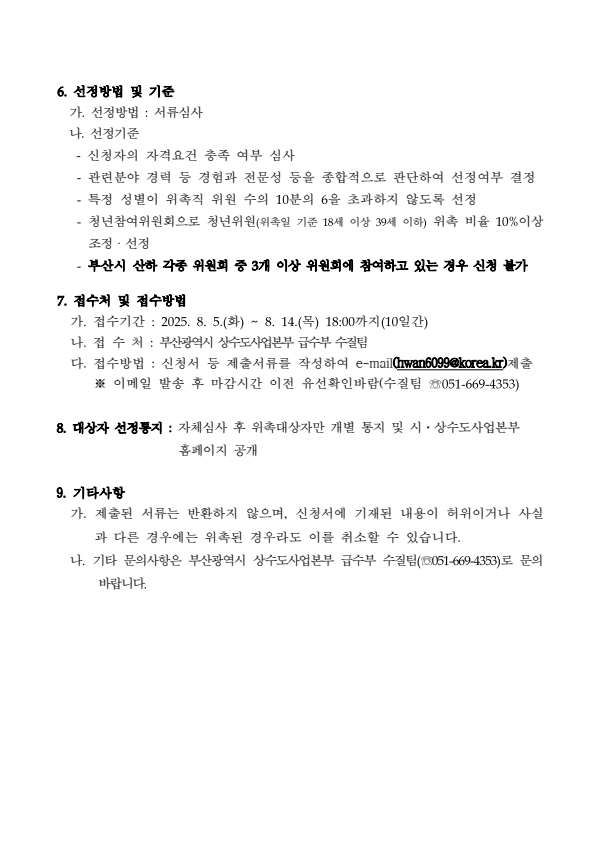 6. 선정방법 및 기준

가. 선정방법 : 서류심사

나. 선정기준

- 신청자의 자격요건 충족 여부 심사

- 관련분야 경력 등 경험과 전문성 등을 종합적으로 판단하여 선정여부 결정

- 특정 성별이 위촉직 위원 수의 10분의 6을 초과하지 않도록 선정

- 청년참여위원회으로 청년위원(위촉일 기준 18세 이상 39세 이하) 위촉 비율 10%이상 조정 · 선정

- 부산시 산하 각종 위원회 중 3개 이상 위원회에 참여하고 있는 경우 신청 불가

7. 접수처 및 접수방법

가. 접수기간 : 2025. 8. 5.(화) ~ 8. 14.(목) 18:00까지(10일간)

나. 접 수 처 : 부산광역시 상수도사업본부 급수부 수질팀

다. 접수방법 : 신청서 등 제출서류를 작성하여 e-mail(hwan6099@korea.kr)제출

※ 이메일 발송 후 마감시간 이전 유선확인바람(수질팀 ☏051-669-4353)

8. 대상자 선정통지 : 자체심사 후 위촉대상자만 개별 통지 및 시 · 상수도사업본부 홈페이지 공개

9. 기타사항

가. 제출된 서류는 반환하지 않으며, 신청서에 기재된 내용이 허위이거나 사실과 다른 경우에는 위촉된 경우라도 이를 취소할 수 있습니다.

나. 기타 문의사항은 부산광역시 상수도사업본부 급수부 수질팀(☏051-669-4353)로 문의 바랍니다.